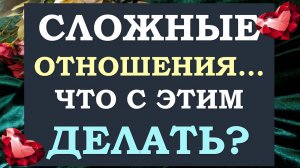 СЛОЖНЫЕ
ОТНОШЕНИЯ...
ЧТО С ЭТИМ
ДЕЛАТЬ?